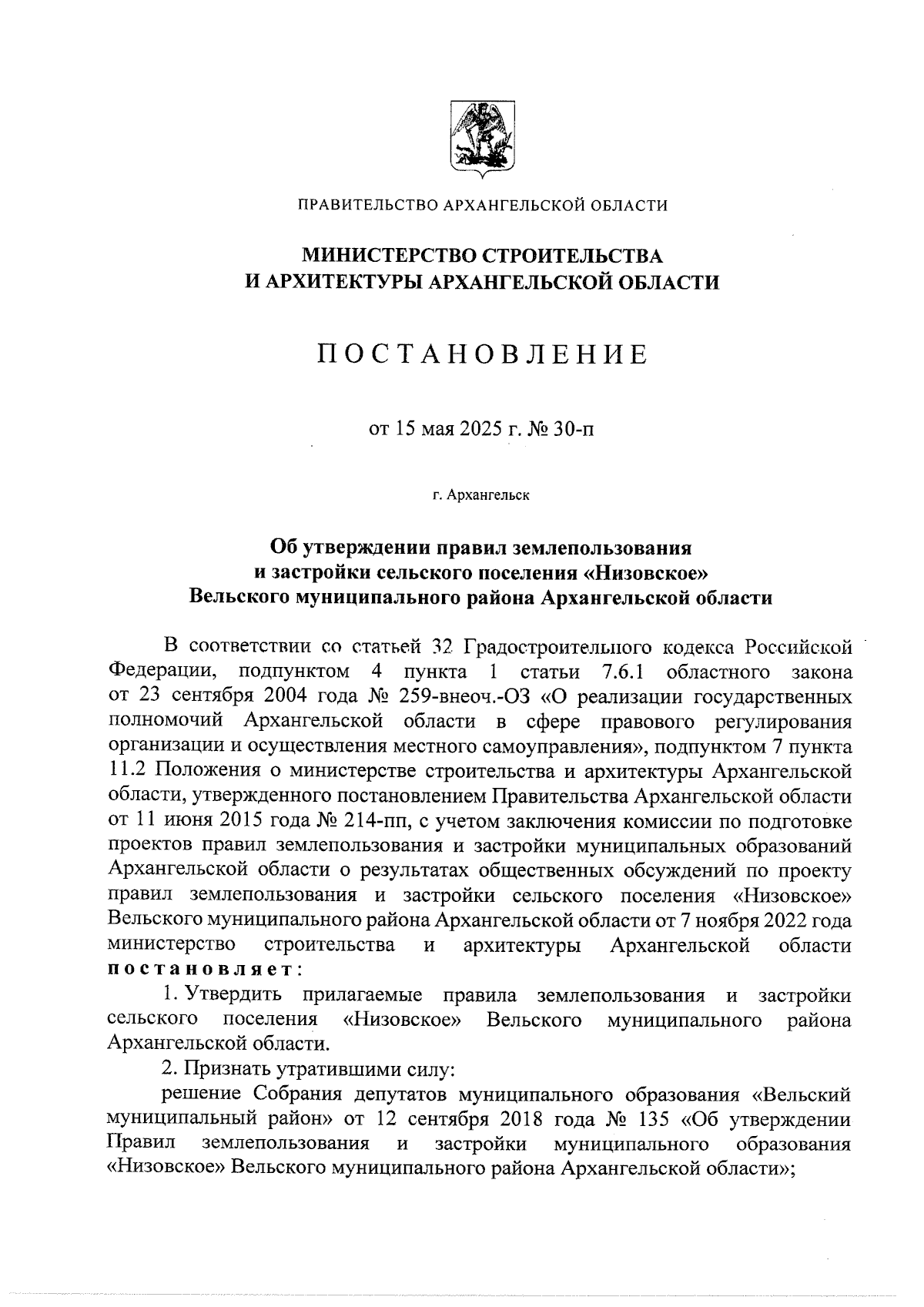 ПРАВИТЕЛЬСТВО АРХАНГЕЛЬСКОЙ ОБЛАСТИ

МИНИСТЕРСТВО СТРОИТЕЛЬСТВА И АРХИТЕКТУРЫ АРХАНГЕЛЬСКОЙ ОБЛАСТИ

ПОСТАНОВЛЕНИЕ

от 15 мая 2025 г. № 30-п

г. Архангельск

Об утверждении правил землепользования и застройки сельского поселения «Низовское» Вельского муниципального района Архангельской области

В соответствии со статьей 32 Градостроительного кодекса Российской Федерации, подпунктом 4 пункта 1 статьи 7.6.1 областного закона от 23 сентября 2004 года № 259-внеоч.-ОЗ «О реализации государственных полномочий Архангельской области в сфере правового регулирования организации и осуществления местного самоуправления», подпунктом 7 пункта 11.2 Положения о министерстве строительства и архитектуры Архангельской области, утвержденного постановлением Правительства Архангельской области от 11 июня 2015 года № 214-пп, с учетом заключения комиссии по подготовке проектов правил землепользования и застройки муниципальных образований Архангельской области о результатах общественных обсуждений по проекту правил землепользования и застройки сельского поселения «Низовское» Вельского муниципального района Архангельской области от 7 ноября 2022 года министерство строительства и архитектуры Архангельской области постановляет:

1. Утвердить прилагаемые правила землепользования и застройки сельского поселения «Низовское» Вельского муниципального района Архангельской области.

2. Признать утратившими силу:

решение Собрания депутатов муниципального образования «Вельский муниципальный район» от 12 сентября 2018 года № 135 «Об утверждении Правил землепользования и застройки муниципального образования «Низовское» Вельского муниципального района Архангельской области»;